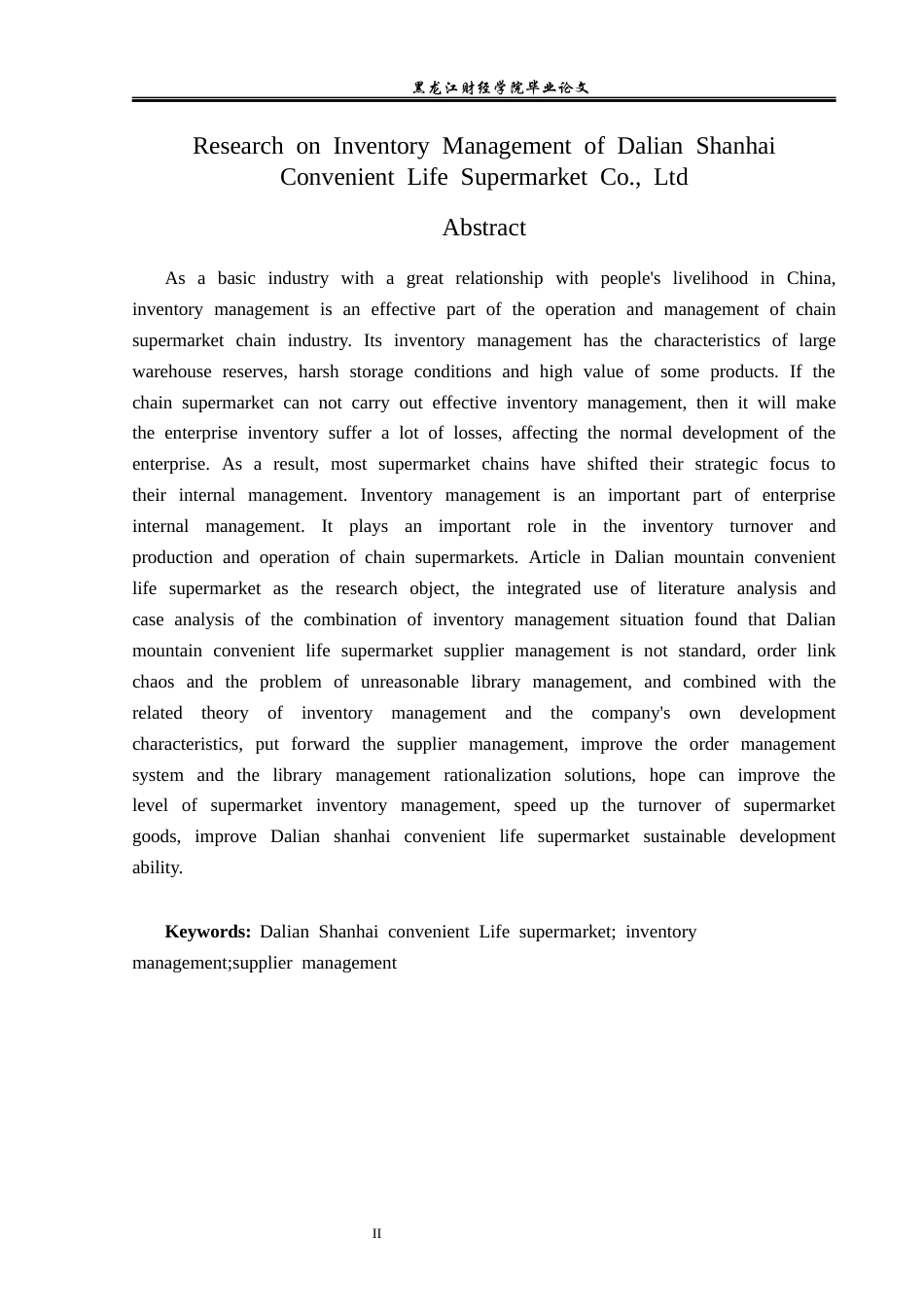 黑龙江财经学院毕业论文

Research on Inventory Management of Dalian Shanhai Convenient Life Supermarket Co., Ltd

Abstract

As a basic industry with a great relationship with people's livelihood in China, inventory management is an effective part of the operation and management of chain supermarket chain industry. Its inventory management has the characteristics of large warehouse reserves, harsh storage conditions and high value of some products. If the chain supermarket can not carry out effective inventory management, then it will make the enterprise inventory suffer a lot of losses, affecting the normal development of the enterprise. As a result, most supermarket chains have shifted their strategic focus to their internal management. Inventory management is an important part of enterprise internal management. It plays an important role in the inventory turnover and production and operation of chain supermarkets. Article in Dalian mountain convenient life supermarket as the research object, the integrated use of literature analysis and case analysis of the combination of inventory management situation found that Dalian mountain convenient life supermarket supplier management is not standard, order link chaos and the problem of unreasonable library management, and combined with the related theory of inventory management and the company's own development characteristics, put forward the supplier management, improve the order management system and the library management rationalization solutions, hope can improve the level of supermarket inventory management, speed up the turnover of supermarket goods, improve Dalian shanhai convenient life supermarket sustainable development ability.

Keywords: Dalian Shanhai convenient Life supermarket; inventory management;supplier management

II